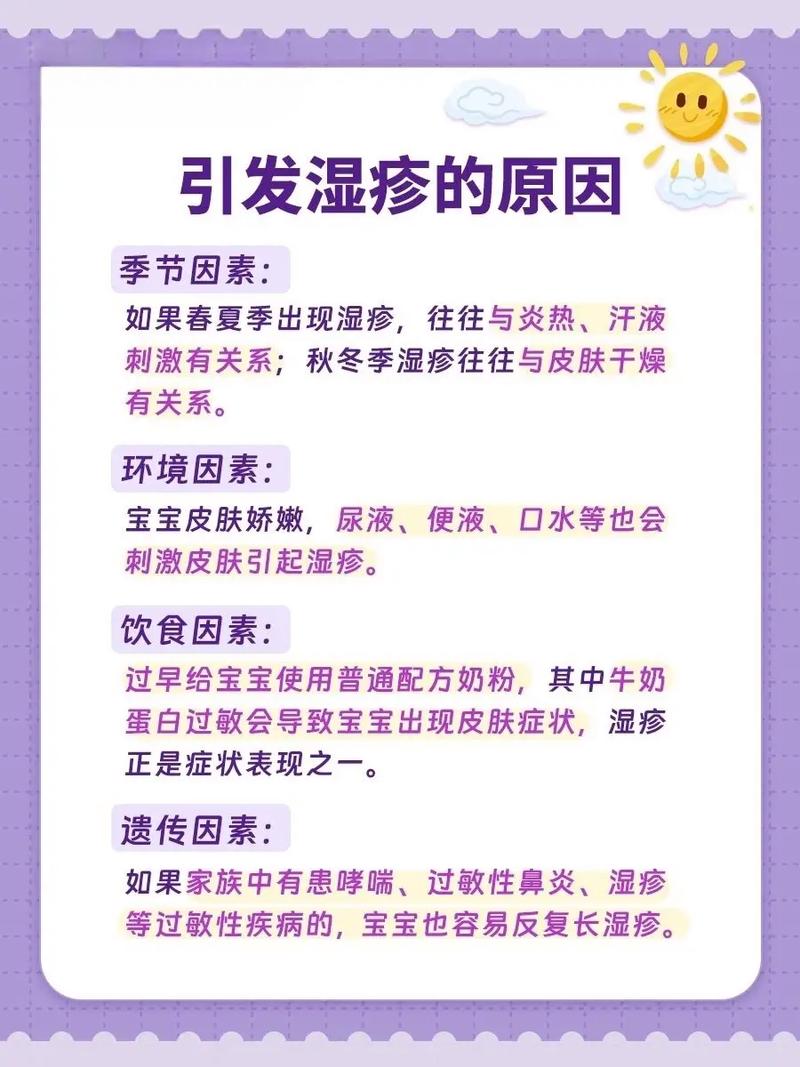 引发湿疹的原因

季节因素：

如果春夏季出现湿疹，往往与炎热、汗液刺激有关系；秋冬季湿疹往往与皮肤干燥有关系。

环境因素：

宝宝皮肤娇嫩，尿液、便液、口水等也会刺激皮肤引起湿疹。

饮食因素：

过早给宝宝使用普通配方奶粉，其中牛奶蛋白过敏会导致宝宝出现皮肤症状，湿疹正是症状表现之一。

遗传因素：

如果家族中有患哮喘、过敏性鼻炎、湿疹等过敏性疾病的，宝宝也容易反复长湿疹。